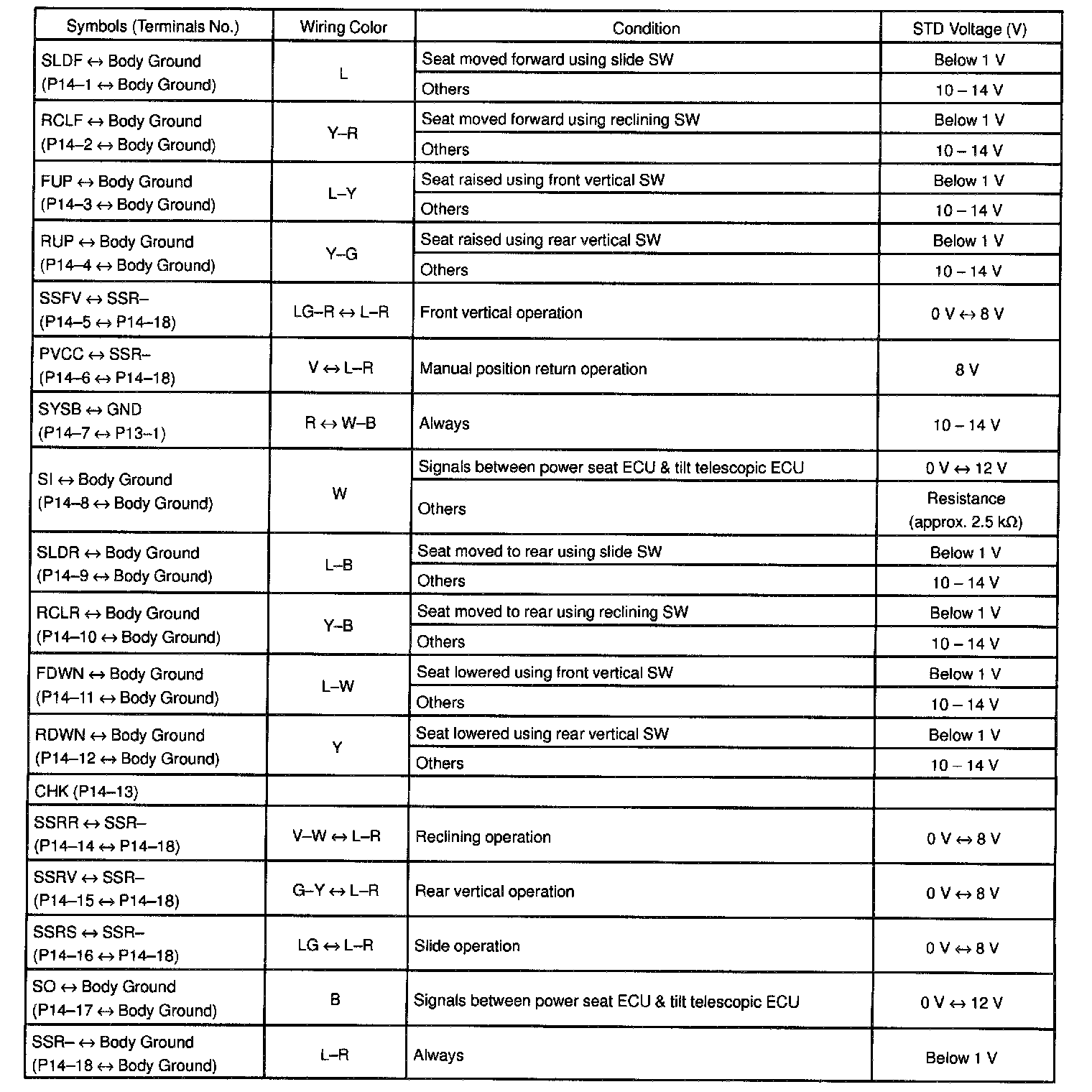 | Symbols (Terminals No.) | Wiring Color | Condition | STD Voltage (V) |
|---|---|---|---|
| SLDF ↔ Body Ground (P14–1 ↔ Body Ground) | L | Seat moved forward using slide SW | Below 1 V |
| | | Others | 10 – 14 V |
| RCLF ↔ Body Ground (P14–2 ↔ Body Ground) | Y–R | Seat moved forward using reclining SW | Below 1 V |
| | | Others | 10 – 14 V |
| FUP ↔ Body Ground (P14–3 ↔ Body Ground) | L–Y | Seat raised using front vertical SW | Below 1 V |
| | | Others | 10 – 14 V |
| RUP ↔ Body Ground (P14–4 ↔ Body Ground) | Y–G | Seat raised using rear vertical SW | Below 1 V |
| | | Others | 10 – 14 V |
| SSFV ↔ SSR– (P14–5 ↔ P14–18) | LG–R ↔ L–R | Front vertical operation | 0 V ↔ 8 V |
| PVCC ↔ SSR– (P14–6 ↔ P14–18) | V ↔ L–R | Manual position return operation | 8 V |
| SYSB ↔ GND (P14–7 ↔ P13–1) | R ↔ W–B | Always | 10 – 14 V |
| SI ↔ Body Ground (P14–8 ↔ Body Ground) | W | Signals between power seat ECU & tilt telescopic ECU | 0 V ↔ 12 V |
| | | Others | Resistance (approx. 2.5 kΩ) |
| SLDR ↔ Body Ground (P14–9 ↔ Body Ground) | L–B | Seat moved to rear using slide SW | Below 1 V |
| | | Others | 10 – 14 V |
| RCLR ↔ Body Ground (P14–10 ↔ Body Ground) | Y–B | Seat moved to rear using reclining SW | Below 1 V |
| | | Others | 10 – 14 V |
| FDWN ↔ Body Ground (P14–11 ↔ Body Ground) | L–W | Seat lowered using front vertical SW | Below 1 V |
| | | Others | 10 – 14 V |
| RDWN ↔ Body Ground (P14–12 ↔ Body Ground) | Y | Seat lowered using rear vertical SW | Below 1 V |
| | | Others | 10 – 14 V |
| CHK (P14–13) | | | |
| SSRR ↔ SSR– (P14–14 ↔ P14–18) | V–W ↔ L–R | Reclining operation | 0 V ↔ 8 V |
| SSRV ↔ SSR– (P14–15 ↔ P14–18) | G–Y ↔ L–R | Rear vertical operation | 0 V ↔ 8 V |
| SSRS ↔ SSR– (P14–16 ↔ P14–18) | LG ↔ L–R | Slide operation | 0 V ↔ 8 V |
| SO ↔ Body Ground (P14–17 ↔ Body Ground) | B | Signals between power seat ECU & tilt telescopic ECU | 0 V ↔ 12 V |
| SSR– ↔ Body Ground (P14–18 ↔ Body Ground) | L–R | Always | Below 1 V |